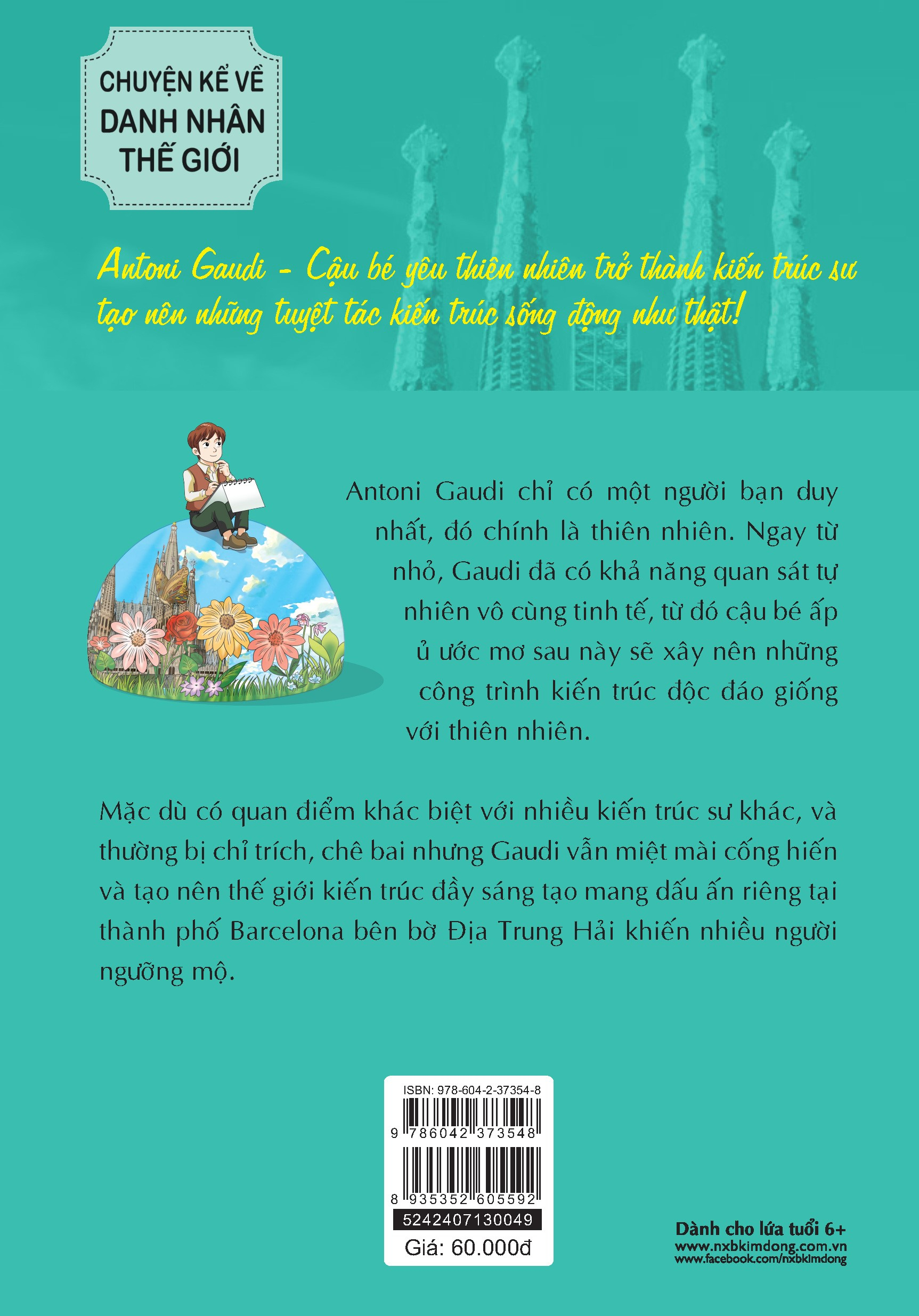 CHUYỆN KỂ VỀ DANH NHÂN THẾ GIỚI

Antoni Gaudi - Cậu bé yêu thiên nhiên trở thành kiến trúc sư tạo nên những tuyệt tác kiến trúc sống động như thật!

Antoni Gaudi chỉ có một người bạn duy nhất, đó chính là thiên nhiên. Ngay từ nhỏ, Gaudi đã có khả năng quan sát tự nhiên vô cùng tinh tế, từ đó cậu bé ấp ủ ước mơ sau này sẽ xây nên những công trình kiến trúc độc đáo giống với thiên nhiên.

Mặc dù có quan điểm khác biệt với nhiều kiến trúc sư khác, và thường bị chỉ trích, chê bai nhưng Gaudi vẫn miệt mài cống hiến và tạo nên thế giới kiến trúc đầy sáng tạo mang dấu ấn riêng tại thành phố Barcelona bên bờ Địa Trung Hải khiến nhiều người ngưỡng mộ.

ISBN: 978-604-2-37354-8
9 786042 373548
8 935352 605592
5242407130049
Giá: 60.000đ

Dành cho lứa tuổi 6+
www.nxbkimdong.com.vn
www.facebook.com/nxbkimdong